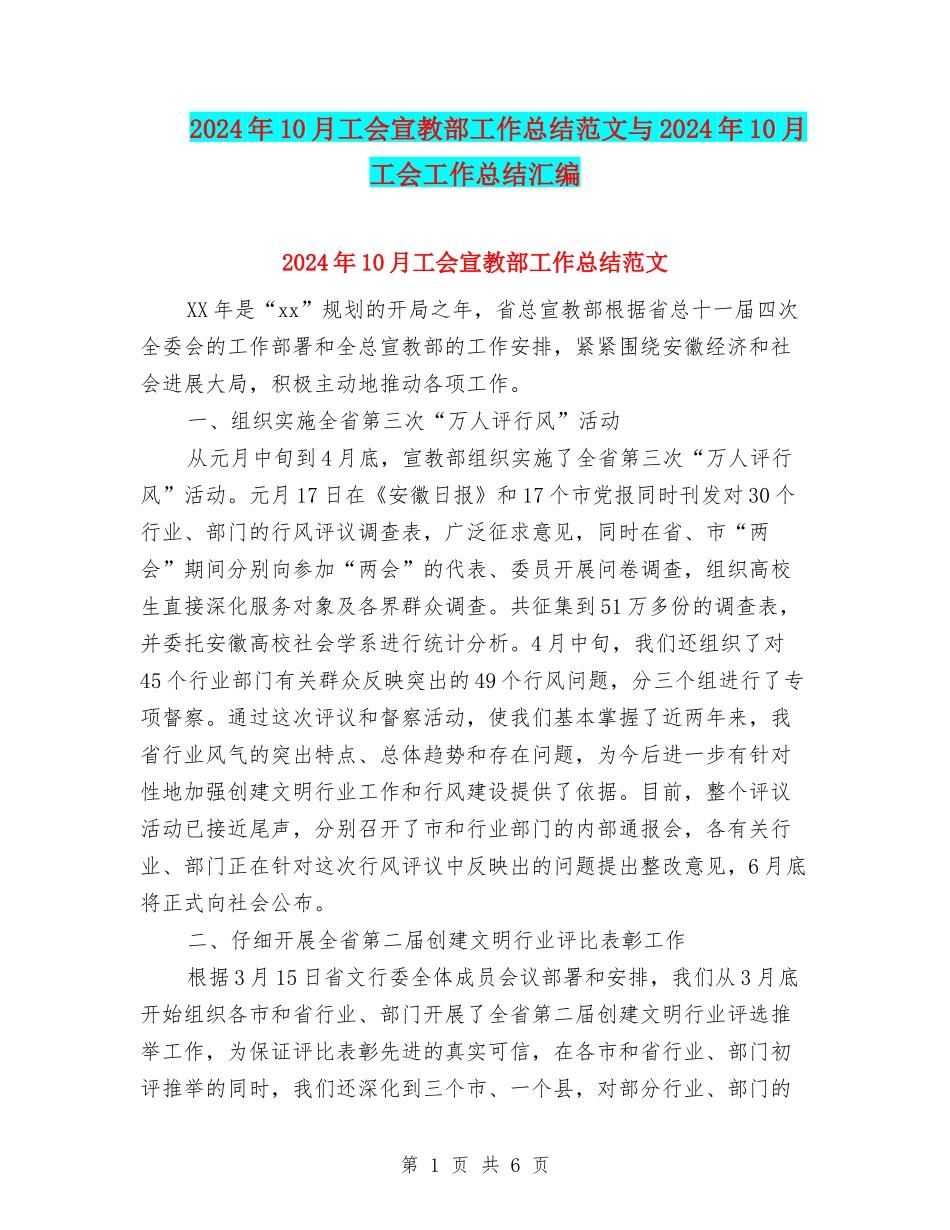 2024年10月工会宣教部工作总结范文与2024年10月工会工作总结汇编

2024年10月工会宣教部工作总结范文

XX年是“xx”规划的开局之年，省总宣教部根据省总十一届四次全委会的工作部署和全总宣教部的工作安排，紧紧围绕安徽经济和社会进展大局，积极主动地推动各项工作。

一、组织实施全省第三次“万人评行风”活动

从元月中旬到4月底，宣教部组织实施了全省第三次“万人评行风”活动。元月17日在《安徽日报》和17个市党报同时刊发对30个行业、部门的行风评议调查表，广泛征求意见，同时在省、市“两会”期间分别向参加“两会”的代表、委员开展问卷调查，组织高校生直接深化服务对象及各界群众调查。共征集到51万多份的调查表，并委托安徽高校社会学系进行统计分析。4月中旬，我们还组织了对45个行业部门有关群众反映突出的49个行风问题，分三个组进行了专项督察。通过这次评议和督察活动，使我们基本掌握了近两年来，我省行业风气的突出特点、总体趋势和存在问题，为今后进一步有针对性地加强创建文明行业工作和行风建设提供了依据。目前，整个评议活动已接近尾声，分别召开了市和行业部门的内部通报会，各有关行业、部门正在针对这次行风评议中反映出的问题提出整改意见，6月底将正式向社会公布。

二、仔细开展全省第二届创建文明行业评比表彰工作

根据3月15日省文行委全体成员会议部署和安排，我们从3月底开始组织各市和省行业、部门开展了全省第二届创建文明行业评选推举工作，为保证评比表彰先进的真实可信，在各市和省行业、部门初评推举的同时，我们还深化到三个市、一个县，对部分行业、部门的

第 1 页 共 6 页